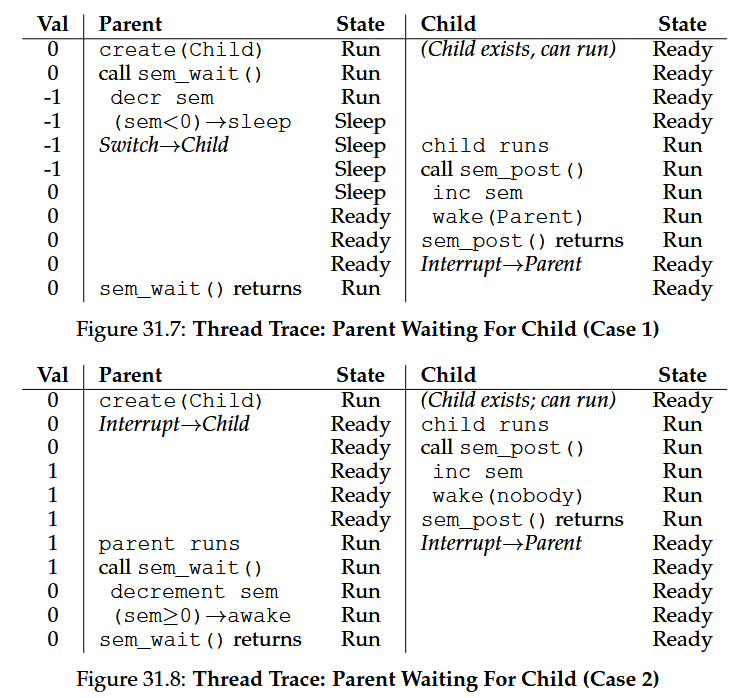 | Val | Parent | State | Child | State |
|---|---|---|---|---|
| 0 | create(Child) | Run | (Child exists, can run) | Ready |
| 0 | call sem_wait() | Run | | Ready |
| -1 | decr sem | Run | | Ready |
| -1 | (sem<0)→sleep | Sleep | | Ready |
| -1 | Switch→Child | Sleep | child runs | Run |
| -1 | | Sleep | call sem_post() | Run |
| 0 | | Sleep | inc sem | Run |
| 0 | | Ready | wake(Parent) | Run |
| 0 | | Ready | sem_post() returns | Run |
| 0 | | Ready | Interrupt→Parent | Ready |
| 0 | sem_wait() returns | Run | | Ready |

Figure 31.7: Thread Trace: Parent Waiting For Child (Case 1)

| Val | Parent | State | Child | State |
|---|---|---|---|---|
| 0 | create(Child) | Run | (Child exists; can run) | Ready |
| 0 | Interrupt→Child | Ready | child runs | Run |
| 0 | | Ready | call sem_post() | Run |
| 1 | | Ready | inc sem | Run |
| 1 | | Ready | wake(nobody) | Run |
| 1 | | Ready | sem_post() returns | Run |
| 1 | parent runs | Run | Interrupt→Parent | Ready |
| 1 | call sem_wait() | Run | | Ready |
| 0 | decrement sem | Run | | Ready |
| 0 | (sem≥0)→awake | Run | | Ready |
| 0 | sem_wait() returns | Run | | Ready |

Figure 31.8: Thread Trace: Parent Waiting For Child (Case 2)